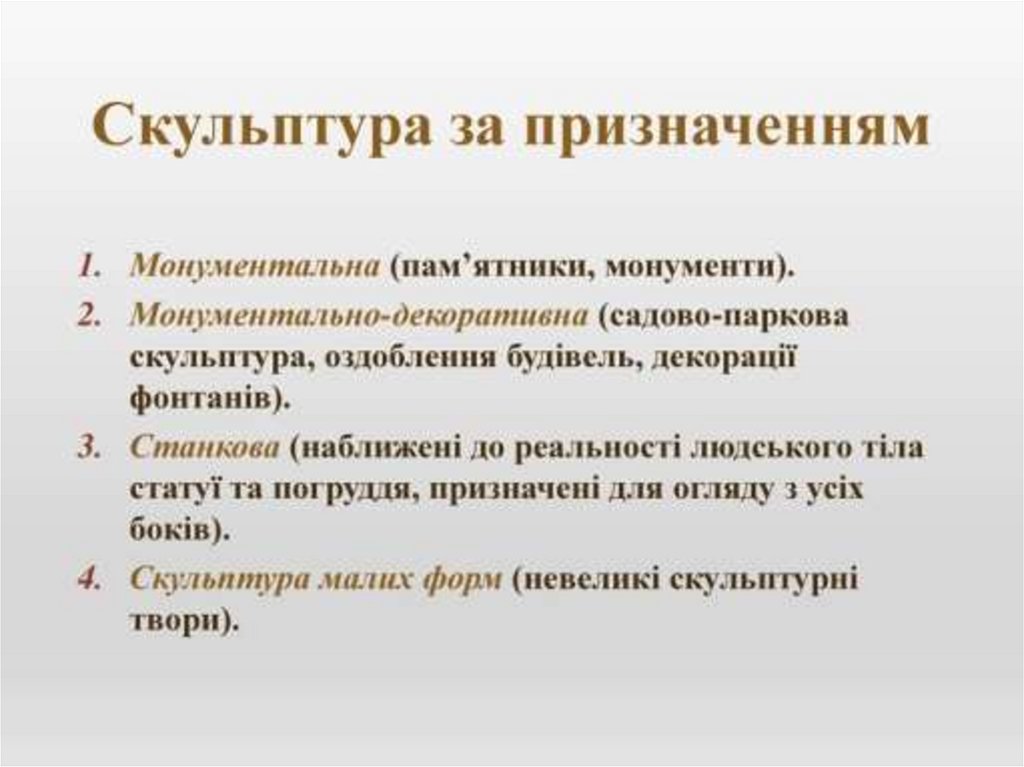 Скульптура за призначенням

1. Монументальна (пам'ятники, монументи).
2. Монументально-декоративна (садово-паркова скульптура, оздоблення будівель, декорації фонтанів).
3. Станкова (наближені до реальності людського тіла статуї та погруддя, призначені для огляду з усіх боків).
4. Скульптура малих форм (невеликі скульптурні твори).